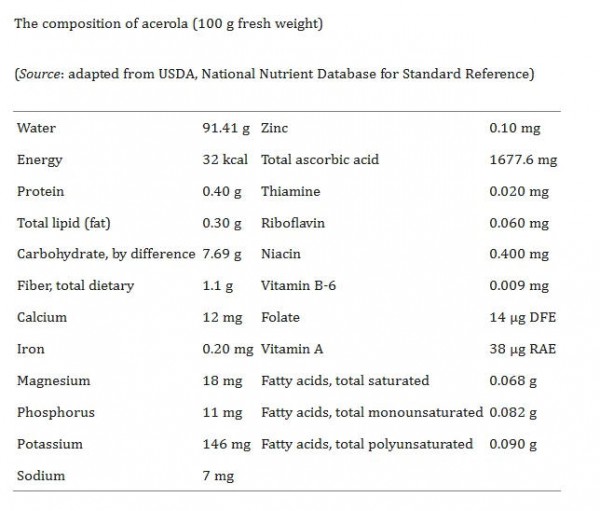 The composition of acerola (100 g fresh weight)

(Source: adapted from USDA, National Nutrient Database for Standard Reference)

| Water | 91.41 g | Zinc | 0.10 mg |
|---|---|---|---|
| Energy | 32 kcal | Total ascorbic acid | 1677.6 mg |
| Protein | 0.40 g | Thiamine | 0.020 mg |
| Total lipid (fat) | 0.30 g | Riboflavin | 0.060 mg |
| Carbohydrate, by difference | 7.69 g | Niacin | 0.400 mg |
| Fiber, total dietary | 1.1 g | Vitamin B-6 | 0.009 mg |
| Calcium | 12 mg | Folate | 14 µg DFE |
| Iron | 0.20 mg | Vitamin A | 38 µg RAE |
| Magnesium | 18 mg | Fatty acids, total saturated | 0.068 g |
| Phosphorus | 11 mg | Fatty acids, total monounsaturated | 0.082 g |
| Potassium | 146 mg | Fatty acids, total polyunsaturated | 0.090 g |
| Sodium | 7 mg | | |